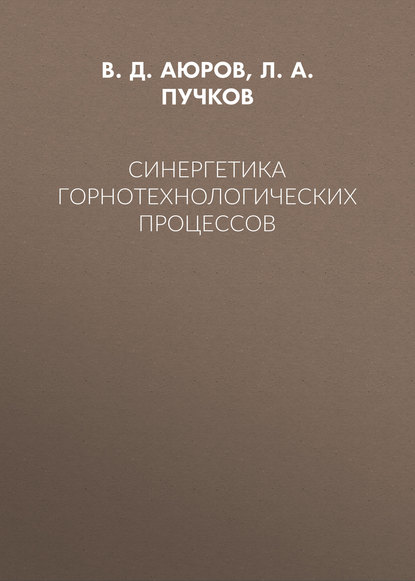 В. Д. АЮРОВ, Л. А. ПУЧКОВ

СИНЕРГЕТИКА ГОРНОТЕХНОЛОГИЧЕСКИХ ПРОЦЕССОВ